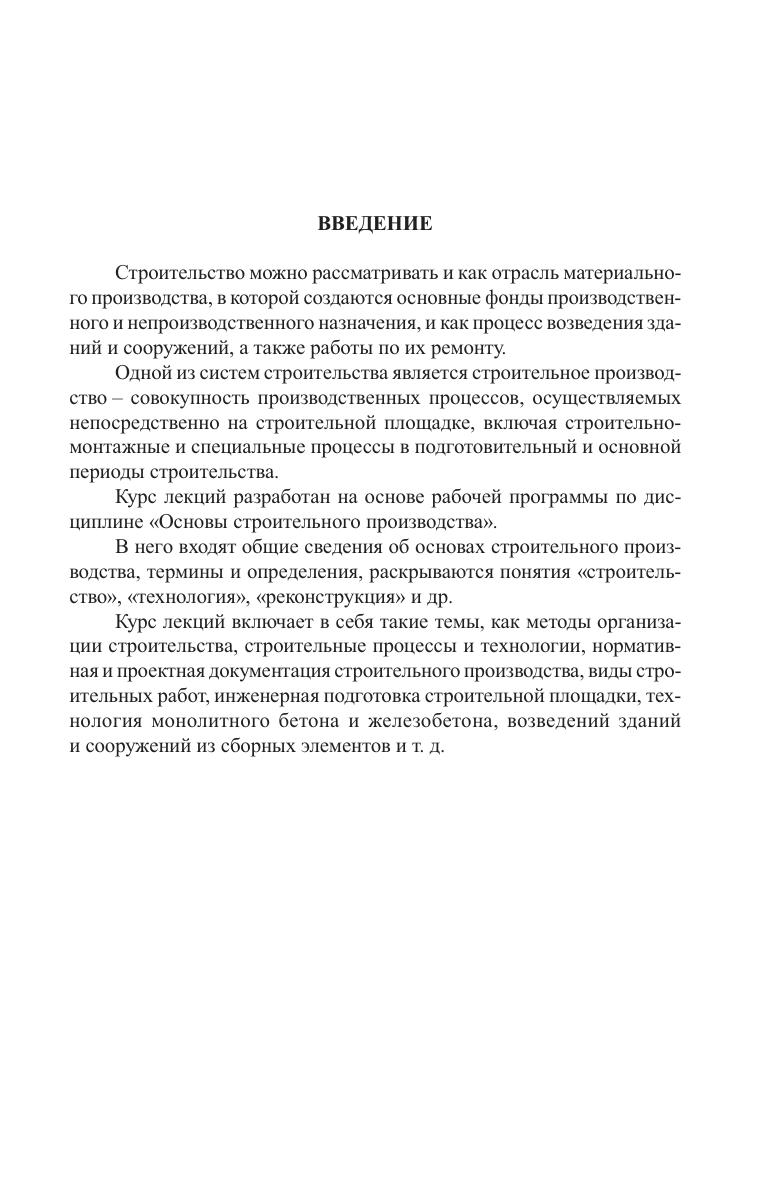 ВВЕДЕНИЕ

Строительство можно рассматривать и как отрасль материального производства, в которой создаются основные фонды производственного и непроизводственного назначения, и как процесс возведения зданий и сооружений, а также работы по их ремонту.

Одной из систем строительства является строительное производство – совокупность производственных процессов, осуществляемых непосредственно на строительной площадке, включая строительно-монтажные и специальные процессы в подготовительный и основной периоды строительства.

Курс лекций разработан на основе рабочей программы по дисциплине «Основы строительного производства».

В него входят общие сведения об основах строительного производства, термины и определения, раскрываются понятия «строительство», «технология», «реконструкция» и др.

Курс лекций включает в себя такие темы, как методы организации строительства, строительные процессы и технологии, нормативная и проектная документация строительного производства, виды строительных работ, инженерная подготовка строительной площадки, технология монолитного бетона и железобетона, возведений зданий и сооружений из сборных элементов и т. д.